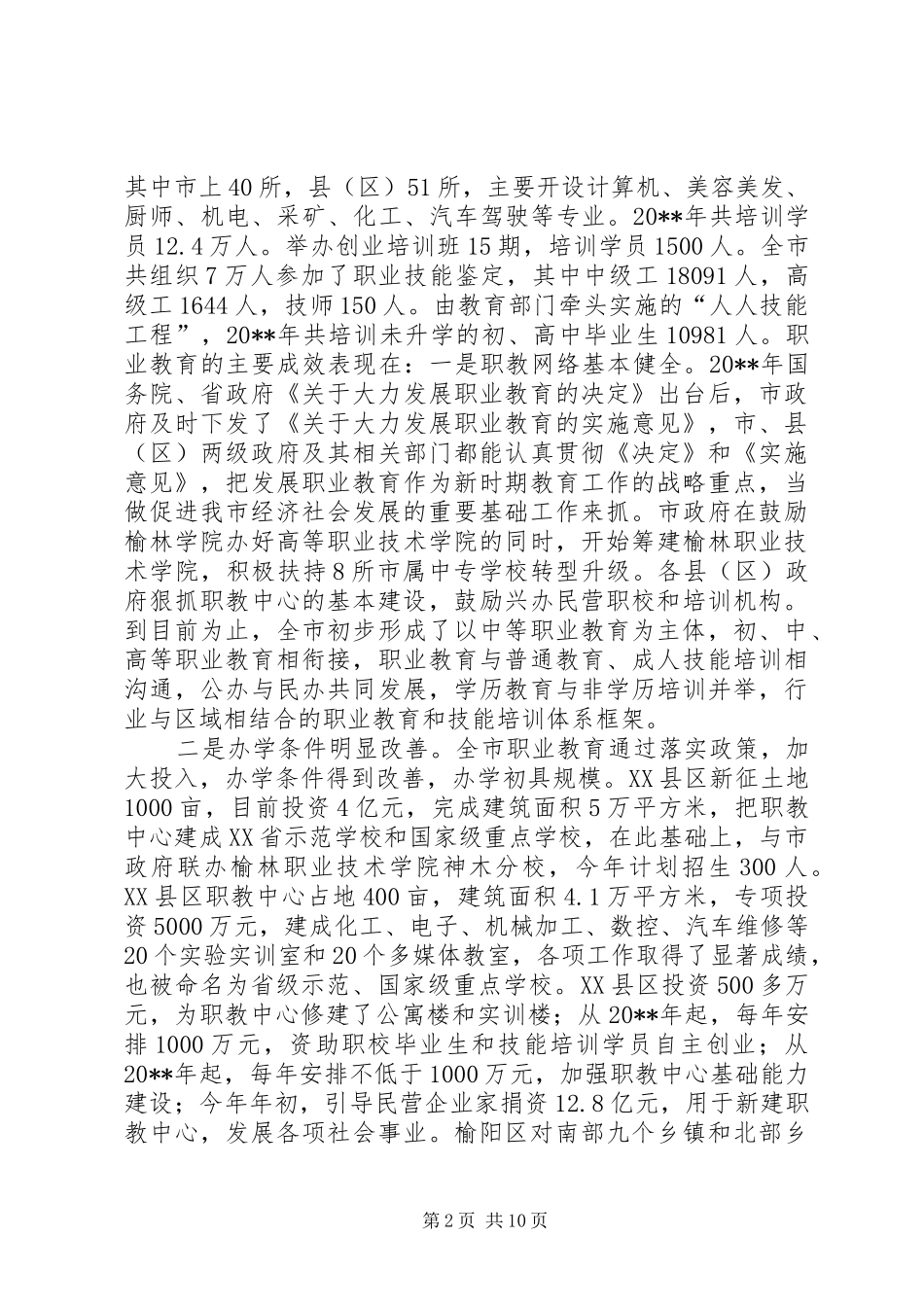 其中市上40所，县（区）51所，主要开设计算机、美容美发、厨师、机电、采矿、化工、汽车驾驶等专业。20**年共培训学员12.4万人。举办创业培训班15期，培训学员1500人。全市共组织7万人参加了职业技能鉴定，其中中级工18091人，高级工1644人，技师150人。由教育部门牵头实施的“人人技能工程”，20**年共培训未升学的初、高中毕业生10981人。职业教育的主要成效表现在：一是职教网络基本健全。20**年国务院、省政府《关于大力发展职业教育的决定》出台后，市政府及时下发了《关于大力发展职业教育的实施意见》，市、县（区）两级政府及其相关部门都能认真贯彻《决定》和《实施意见》，把发展职业教育作为新时期教育工作的战略重点，当做促进我市经济社会发展的重要基础工作来抓。市政府在鼓励榆林学院办好高等职业技术学院的同时，开始筹建榆林职业技术学院，积极扶持8所市属中专学校转型升级。各县（区）政府狠抓职教中心的基本建设，鼓励兴办民营职校和培训机构。到目前为止，全市初步形成了以中等职业教育为主体，初、中、高等职业教育相衔接，职业教育与普通教育、成人技能培训相沟通，公办与民办共同发展，学历教育与非学历培训并举，行业与区域相结合的职业教育和技能培训体系框架。

二是办学条件明显改善。全市职业教育通过落实政策，加大投入，办学条件得到改善，办学初具规模。XX县区新征土地1000亩，目前投资4亿元，完成建筑面积5万平方米，把职教中心建成XX省示范学校和国家级重点学校，在此基础上，与市政府联办榆林职业技术学院神木分校，今年计划招生300人。XX县区职教中心占地400亩，建筑面积4.1万平方米，专项投资5000万元，建成化工、电子、机械加工、数控、汽车维修等20个实验实训室和20个多媒体教室，各项工作取得了显著成绩，也被命名为省级示范、国家级重点学校。XX县区投资500多万元，为职教中心修建了公寓楼和实训楼；从20**年起，每年安排1000万元，资助职校毕业生和技能培训学员自主创业；从20**年起，每年安排不低于1000万元，加强职教中心基础能力建设；今年年初，引导民营企业家捐资12.8亿元，用于新建职教中心，发展各项社会事业。榆阳区对南部九个乡镇和北部乡

第2页 共10页